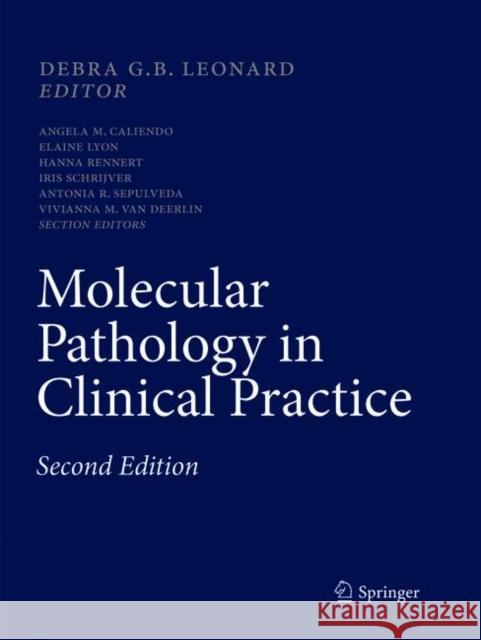 DEBRA G.B. LEONARD
EDITOR

ANGELA M. CALIENDO
ELAINE LYON
HANNA RENNERT
IRIS SCHRIJVER
ANTONIA R. SEPULVEDA
VIVIANNA M. VAN DEERLIN
SECTION EDITORS

Molecular Pathology in Clinical Practice

Second Edition

Springer